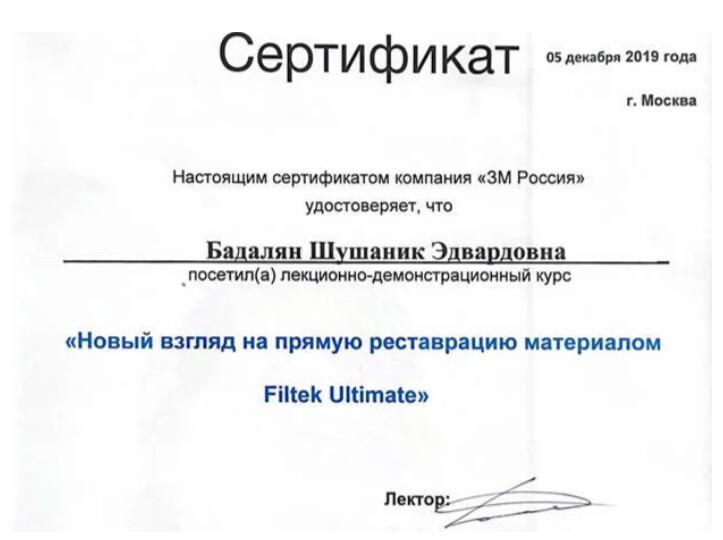 Сертификат

05 декабря 2019 года

г. Москва

Настоящим сертификатом компания «3М Россия» удостоверяет, что

Бадалян Шушаник Эдвардовна

посетил(а) лекционно-демонстрационный курс

«Новый взгляд на прямую реставрацию материалом Filtek Ultimate»

Лектор: